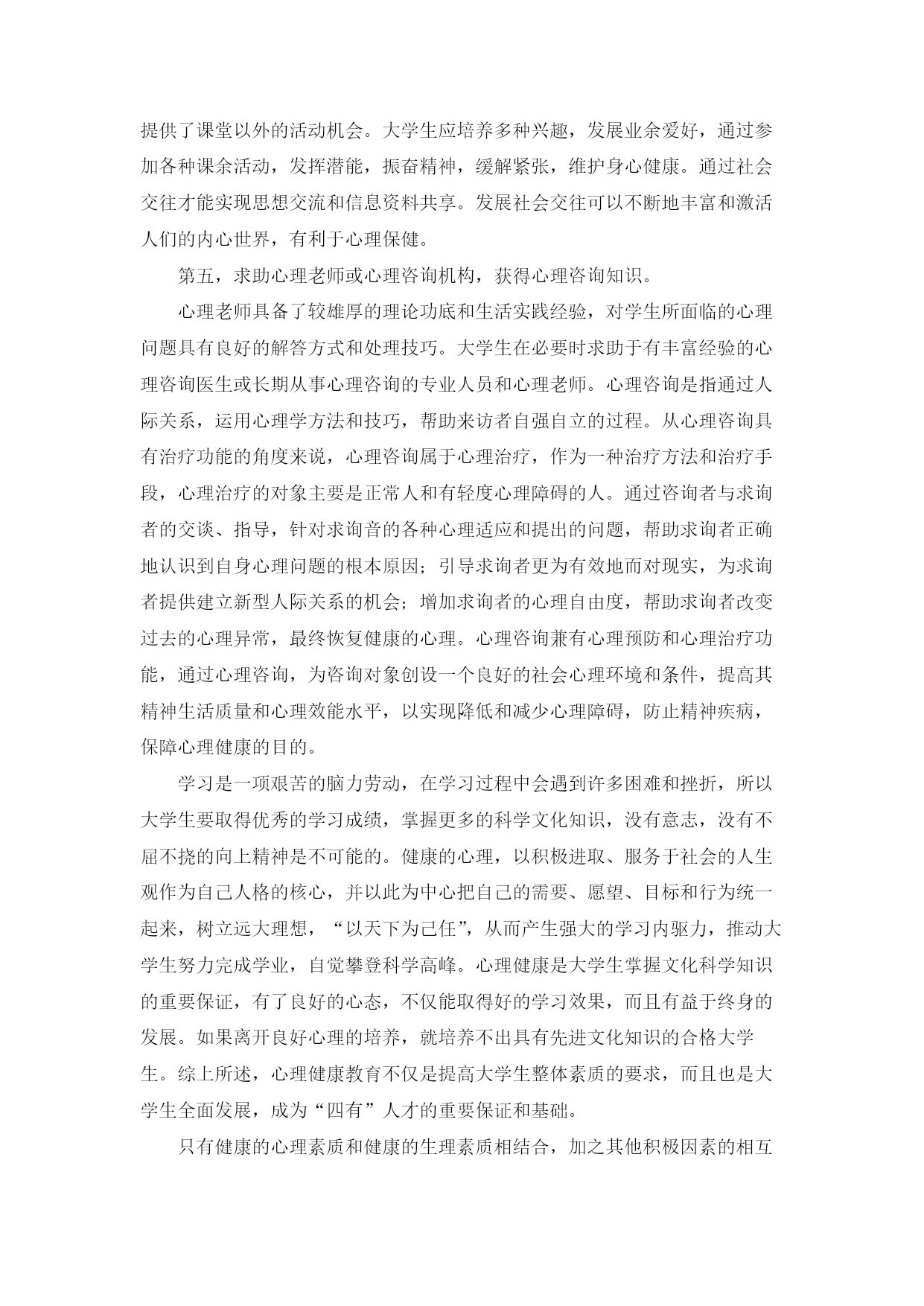 提供了课堂以外的活动机会。大学生应培养多种兴趣，发展业余爱好，通过参加各种课余活动，发挥潜能，振奋精神，缓解紧张，维护身心健康。通过社会交往才能实现思想交流和信息资料共享。发展社会交往可以不断地丰富和激活人们的内心世界，有利于心理保健。

第五，求助心理老师或心理咨询机构，获得心理咨询知识。

心理老师具备了较雄厚的理论功底和生活实践经验，对学生所面临的心理问题具有良好的解答方式和处理技巧。大学生在必要时求助于有丰富经验的心理咨询医生或长期从事心理咨询的专业人员和心理老师。心理咨询是指通过人际关系，运用心理学方法和技巧，帮助来访者自强自立的过程。从心理咨询具有治疗功能的角度来说，心理咨询属于心理治疗，作为一种治疗方法和治疗手段，心理治疗的对象主要是正常人和有轻度心理障碍的人。通过咨询者与求询者的交谈、指导，针对求询音的各种心理适应和提出的问题，帮助求询者正确地认识到自身心理问题的根本原因；引导求询者更为有效地而对现实，为求询者提供建立新型人际关系的机会；增加求询者的心理自由度，帮助求询者改变过去的心理异常，最终恢复健康的心理。心理咨询兼有心理预防和心理治疗功能，通过心理咨询，为咨询对象创设一个良好的社会心理环境和条件，提高其精神生活质量和心理效能水平，以实现降低和减少心理障碍，防止精神疾病，保障心理健康的目的。

学习是一项艰苦的脑力劳动，在学习过程中会遇到许多困难和挫折，所以大学生要取得优秀的学习成绩，掌握更多的科学文化知识，没有意志，没有不屈不挠的向上精神是不可能的。健康的心理，以积极进取、服务于社会的人生观作为自己人格的核心，并以此为中心把自己的需要、愿望、目标和行为统一起来，树立远大理想，“以天下为己任”，从而产生强大的学习内驱力，推动大学生努力完成学业，自觉攀登科学高峰。心理健康是大学生掌握文化科学知识的重要保证，有了良好的心态，不仅能取得好的学习效果，而且有益于终身的发展。如果离开良好心理的培养，就培养不出具有先进文化知识的合格大学生。综上所述，心理健康教育不仅是提高大学生整体素质的要求，而且也是大学生全面发展，成为“四有”人才的重要保证和基础。

只有健康的心理素质和健康的生理素质相结合，加之其他积极因素的相互